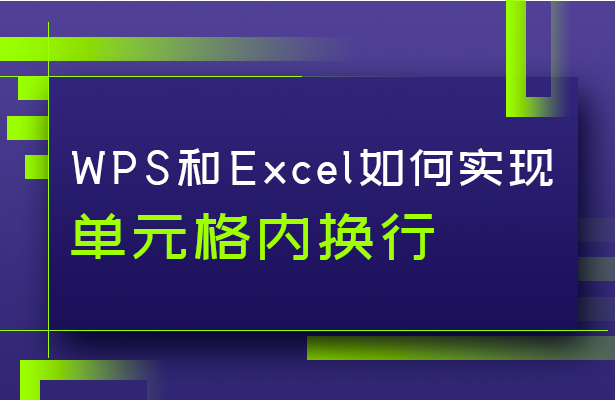 WPS和Excel如何实现
单元格内换行